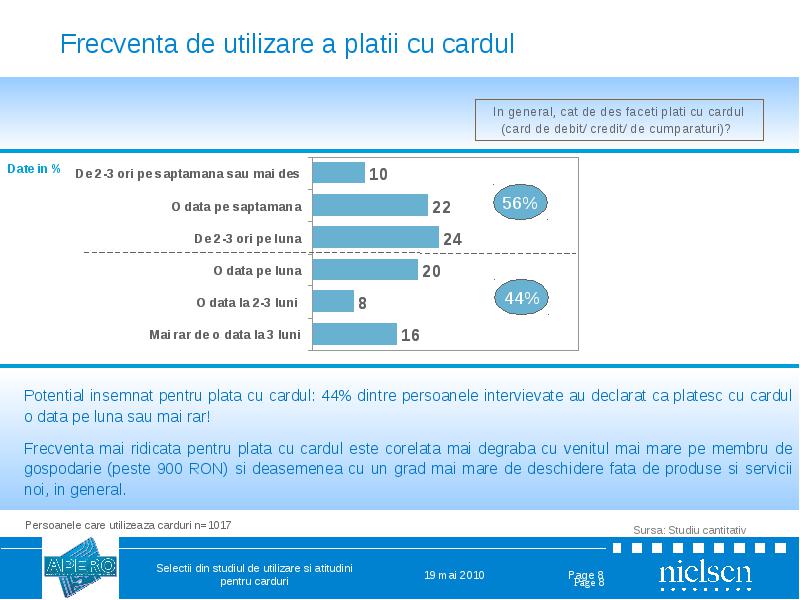 Frecventa de utilizare a platii cu cardul

In general, cat de des faceti plati cu cardul (card de debit/ credit/ de cumparaturi)?

Date in %

De 2-3 ori pe saptamana sau mai des 10
O data pe saptamana 22
De 2-3 ori pe luna 24
O data pe luna 20
O data la 2-3 luni 8
Mai rar de o data la 3 luni 16

56%

44%

Potential insemnat pentru plata cu cardul: 44% dintre persoanele intervievate au declarat ca platesc cu cardul o data pe luna sau mai rar!

Frecventa mai ridicata pentru plata cu cardul este corelata mai degraba cu venitul mai mare pe membru de gospodarie (peste 900 RON) si deasemenea cu un grad mai mare de deschidere fata de produse si servicii noi, in general.

Persoanele care utilizeaza carduri n=1017

Sursa: Studiu cantitativ

APERO

Selectii din studiul de utilizare si atitudini pentru carduri

19 mai 2010

Page 8
Page 8

nielsen